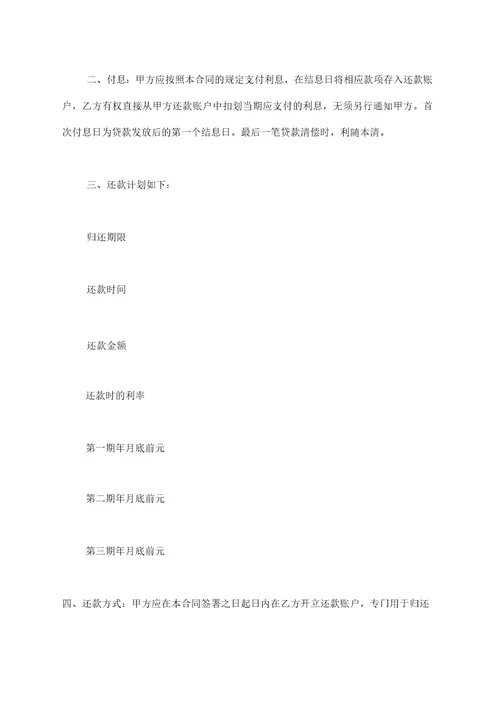 二、付息：甲方应按照本合同的规定支付利息，在结息日将相应款项存入还款账户，乙方有权直接从甲方还款账户中扣划当期应支付的利息，无须另行通知甲方。首次付息日为贷款发放后的第一个结息日。最后一笔贷款清偿时，利随本清。

三、还款计划如下：

归还期限

还款时间

还款金额

还款时的利率

第一期年月底前元

第二期年月底前元

第三期年月底前元

四、还款方式：甲方应在本合同签署之日起日内在乙方开立还款账户，专门用于归还